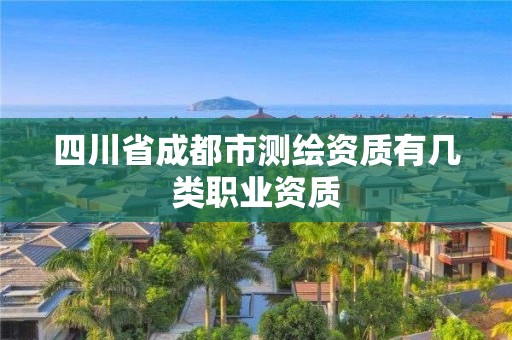 四川省成都市测绘资质有几类职业资质